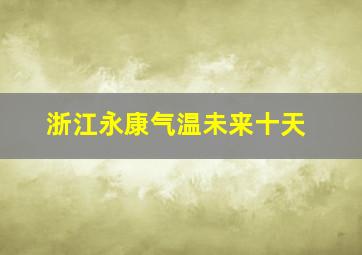 浙江永康气温未来十天